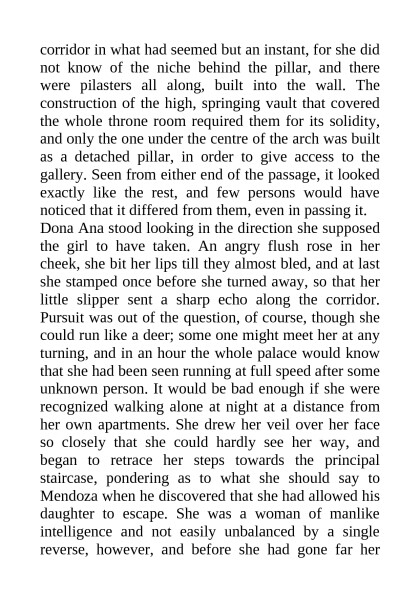 corridor in what had seemed but an instant, for she did not know of the niche behind the pillar, and there were pilasters all along, built into the wall. The construction of the high, springing vault that covered the whole throne room required them for its solidity, and only the one under the centre of the arch was built as a detached pillar, in order to give access to the gallery. Seen from either end of the passage, it looked exactly like the rest, and few persons would have noticed that it differed from them, even in passing it.
Dona Ana stood looking in the direction she supposed the girl to have taken. An angry flush rose in her cheek, she bit her lips till they almost bled, and at last she stamped once before she turned away, so that her little slipper sent a sharp echo along the corridor. Pursuit was out of the question, of course, though she could run like a deer; some one might meet her at any turning, and in an hour the whole palace would know that she had been seen running at full speed after some unknown person. It would be bad enough if she were recognized walking alone at night at a distance from her own apartments. She drew her veil over her face so closely that she could hardly see her way, and began to retrace her steps towards the principal staircase, pondering as to what she should say to Mendoza when he discovered that she had allowed his daughter to escape. She was a woman of manlike intelligence and not easily unbalanced by a single reverse, however, and before she had gone far her